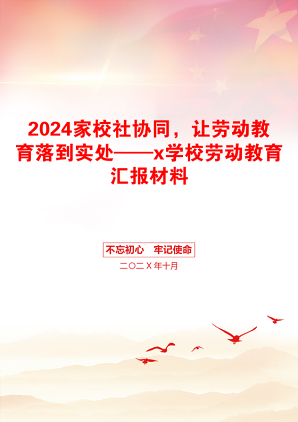 2024家校社协同，让劳动教育落到实处——x学校劳动教育汇报材料

不忘初心　牢记使命

二〇二X年十月